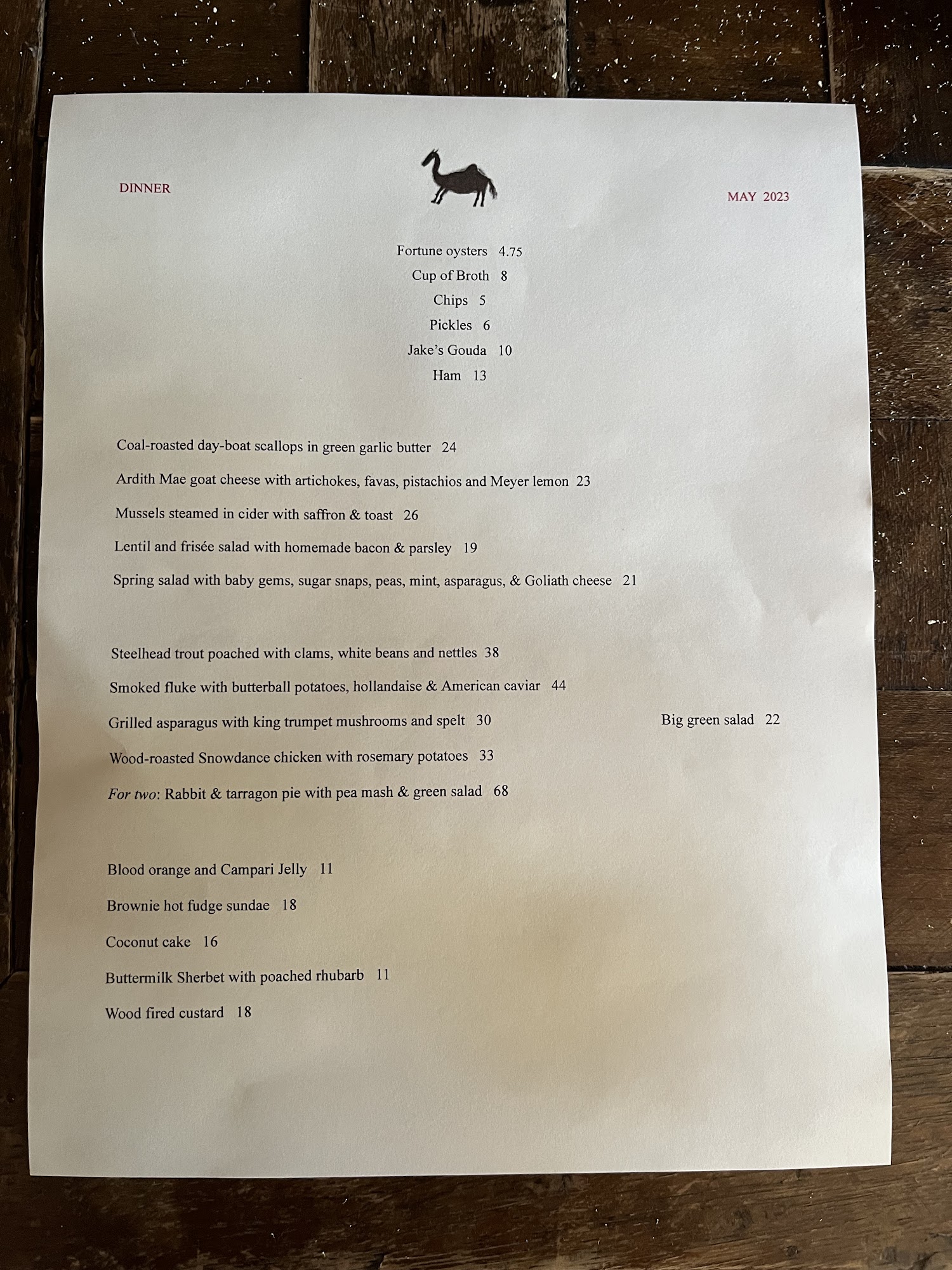 DINNER

MAY 2023

Fortune oysters 4.75

Cup of Broth 8

Chips 5

Pickles 6

Jake's Gouda 10

Ham 13

Coal-roasted day-boat scallops in green garlic butter 24

Ardith Mae goat cheese with artichokes, favas, pistachios and Meyer lemon 23

Mussels steamed in cider with saffron & toast 26

Lentil and frisée salad with homemade bacon & parsley 19

Spring salad with baby gems, sugar snaps, peas, mint, asparagus, & Goliath cheese 21

Steelhead trout poached with clams, white beans and nettles 38

Smoked fluke with butterball potatoes, hollandaise & American caviar 44

Grilled asparagus with king trumpet mushrooms and spelt 30

Wood-roasted Snowdance chicken with rosemary potatoes 33

For two: Rabbit & tarragon pie with pea mash & green salad 68

Big green salad 22

Blood orange and Campari Jelly 11

Brownie hot fudge sundae 18

Coconut cake 16

Buttermilk Sherbet with poached rhubarb 11

Wood fired custard 18